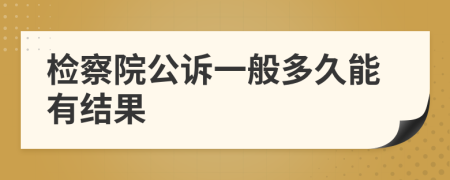 检察院公诉一般多久能有结果